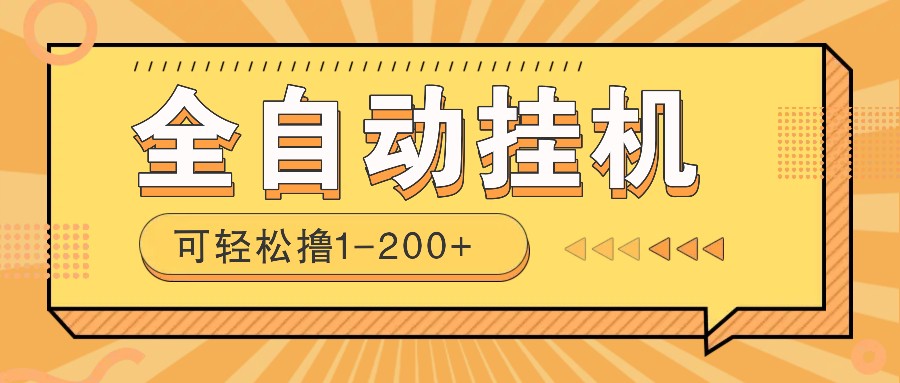 全自动挂机

可轻松撸1-200+